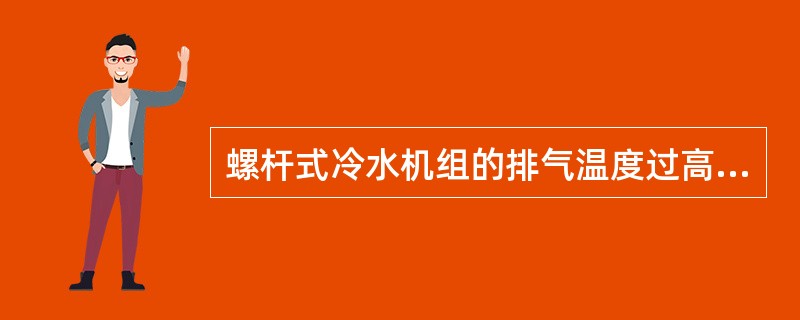 螺杆式冷水机组的排气温度过高...